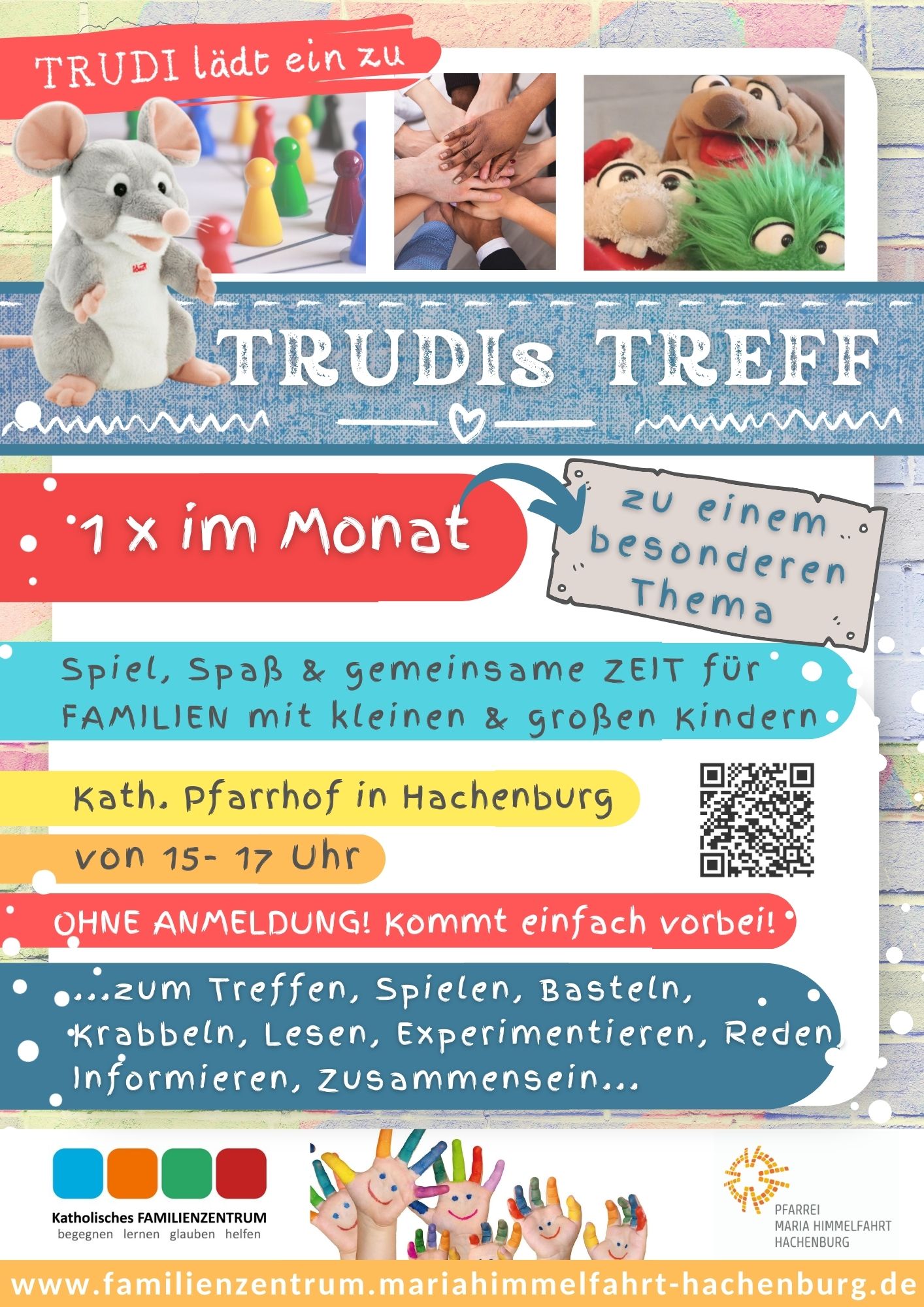 TRUDI lädt ein zu

TRUDIs TREFF

1 x im Monat

zu einem besonderen Thema

Spiel, Spaß & gemeinsame ZEIT für FAMILIEN mit kleinen & großen Kindern

Kath. Pfarrhof in Hachenburg

von 15- 17 Uhr

OHNE ANMELDUNG! Kommt einfach vorbei!

...zum Treffen, Spielen, Basteln, Krabbeln, Lesen, Experimentieren, Reden, Informieren, Zusammensein...

Katholisches FAMILIENZENTRUM
begegnen lernen glauben helfen

PFARREI
MARIA HIMMELFAHRT
HACHENBURG

www.familienzentrum.mariahimmelfahrt-hachenburg.de